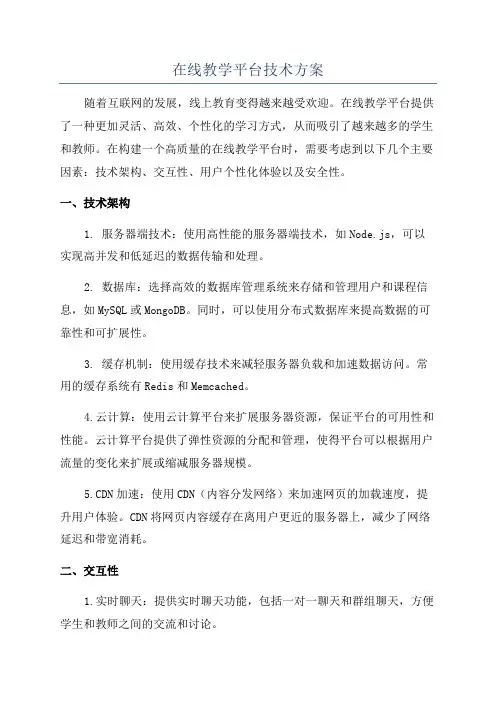 在线教学平台技术方案

随着互联网的发展，线上教育变得越来越受欢迎。在线教学平台提供了一种更加灵活、高效、个性化的学习方式，从而吸引了越来越多的学生和教师。在构建一个高质量的在线教学平台时，需要考虑到以下几个主要因素：技术架构、交互性、用户个性化体验以及安全性。

一、技术架构

1. 服务器端技术：使用高性能的服务器端技术，如Node.js，可以实现高并发和低延迟的数据传输和处理。

2. 数据库：选择高效的数据库管理系统来存储和管理用户和课程信息，如MySQL或MongoDB。同时，可以使用分布式数据库来提高数据的可靠性和可扩展性。

3. 缓存机制：使用缓存技术来减轻服务器负载和加速数据访问。常用的缓存系统有Redis和Memcached。

4.云计算：使用云计算平台来扩展服务器资源，保证平台的可用性和性能。云计算平台提供了弹性资源的分配和管理，使得平台可以根据用户流量的变化来扩展或缩减服务器规模。

5.CDN加速：使用CDN（内容分发网络）来加速网页的加载速度，提升用户体验。CDN将网页内容缓存在离用户更近的服务器上，减少了网络延迟和带宽消耗。

二、交互性

1.实时聊天：提供实时聊天功能，包括一对一聊天和群组聊天，方便学生和教师之间的交流和讨论。